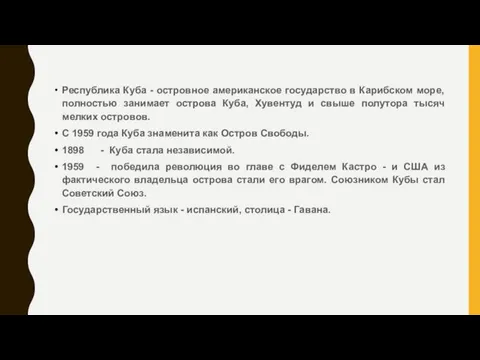 • Республика Куба - островное американское государство в Карибском море, полностью занимает острова Куба, Хувентуд и свыше полутора тысяч мелких островов.

• С 1959 года Куба знаменита как Остров Свободы.

• 1898 - Куба стала независимой.

• 1959 - победила революция во главе с Фиделем Кастро - и США из фактического владельца острова стали его врагом. Союзником Кубы стал Советский Союз.

• Государственный язык - испанский, столица - Гавана.